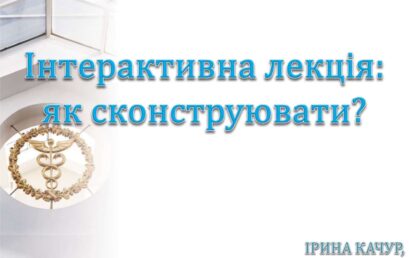 Інтерактивна лекція: як сконструювати?

ІРИНА КАЧУР,